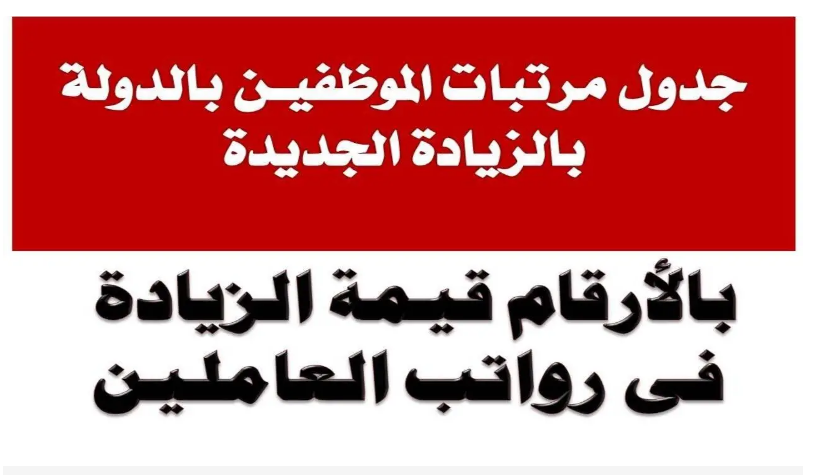 جدول مرتبات الموظفين بالدولة بالزيادة الجديدة

بالأرقام قيمة الزيادة فى رواتب العاملين